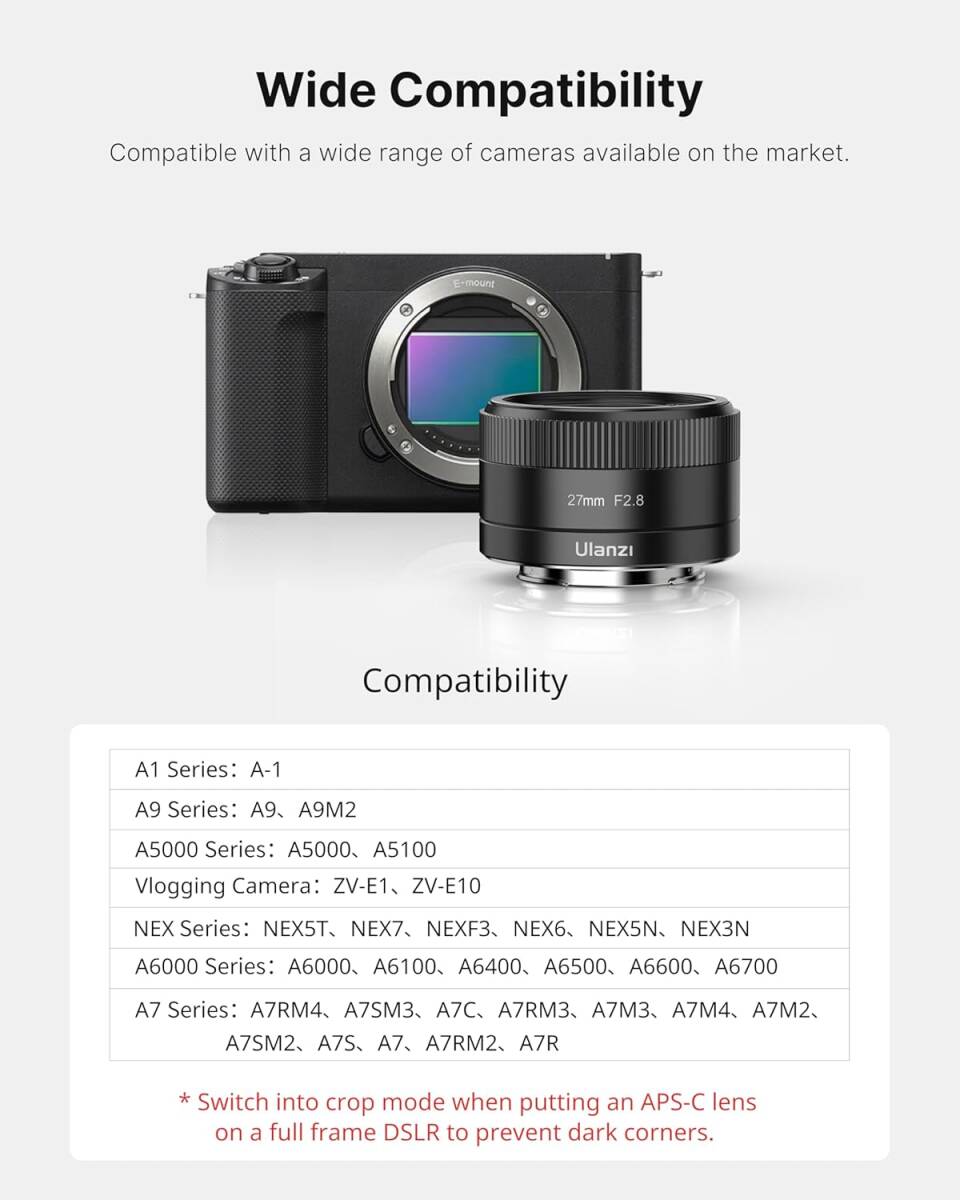 Wide Compatibility

Compatible with a wide range of cameras available on the market.

E-mount

27mm F2.8

Ulanzi

Compatibility

| A1 Series：A-1 |
|---|
| A9 Series：A9、A9M2 |
| A5000 Series：A5000、A5100 |
| Vlogging Camera：ZV-E1、ZV-E10 |
| NEX Series：NEX5T、NEX7、NEXF3、NEX6、NEX5N、NEX3N |
| A6000 Series：A6000、A6100、A6400、A6500、A6600、A6700 |
| A7 Series：A7RM4、A7SM3、A7C、A7RM3、A7M3、A7M4、A7M2、A7SM2、A7S、A7、A7RM2、A7R |

* Switch into crop mode when putting an APS-C lens on a full frame DSLR to prevent dark corners.